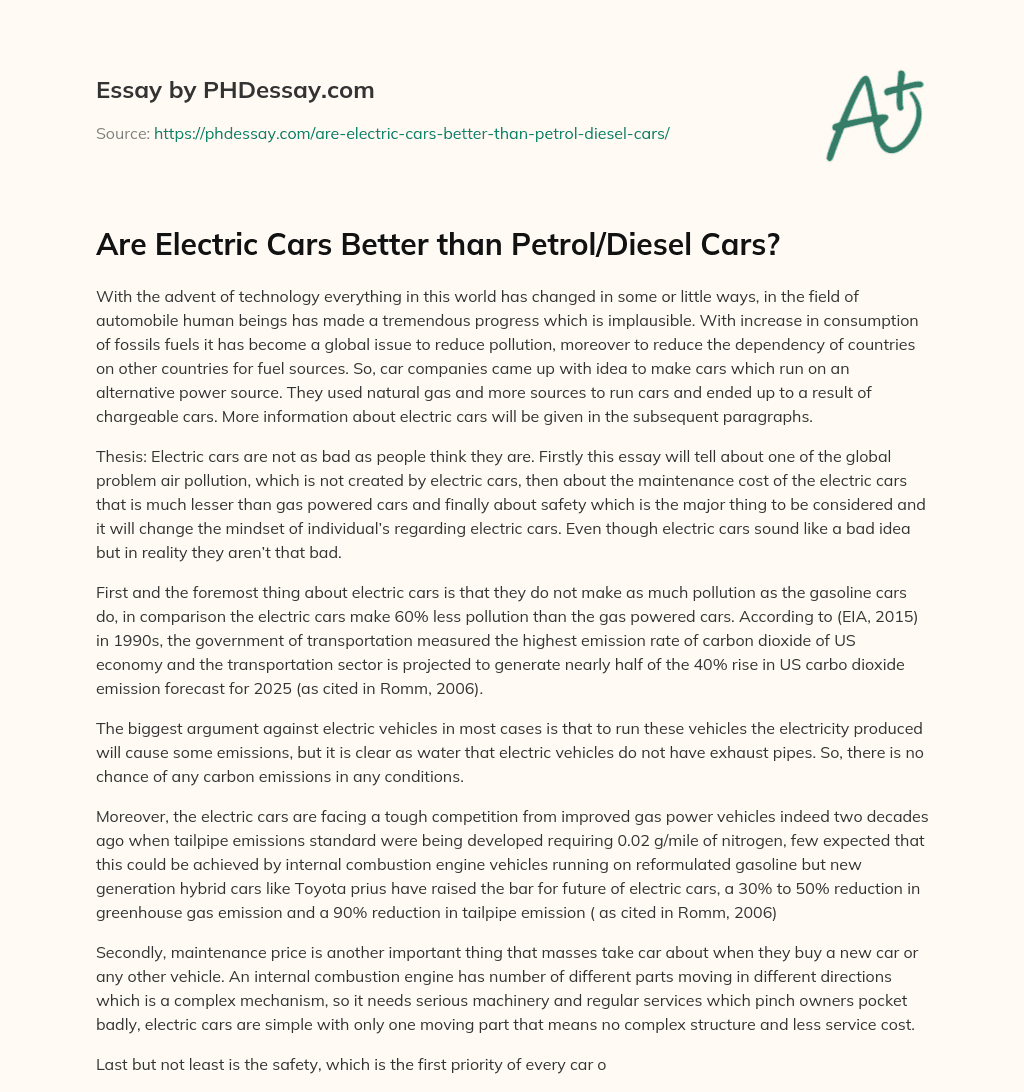 Essay by PHDessay.com

Source: https://phdessay.com/are-electric-cars-better-than-petrol-diesel-cars/

A+

Are Electric Cars Better than Petrol/Diesel Cars?

With the advent of technology everything in this world has changed in some or little ways, in the field of automobile human beings has made a tremendous progress which is implausible. With increase in consumption of fossils fuels it has become a global issue to reduce pollution, moreover to reduce the dependency of countries on other countries for fuel sources. So, car companies came up with idea to make cars which run on an alternative power source. They used natural gas and more sources to run cars and ended up to a result of chargeable cars. More information about electric cars will be given in the subsequent paragraphs.

Thesis: Electric cars are not as bad as people think they are. Firstly this essay will tell about one of the global problem air pollution, which is not created by electric cars, then about the maintenance cost of the electric cars that is much lesser than gas powered cars and finally about safety which is the major thing to be considered and it will change the mindset of individual's regarding electric cars. Even though electric cars sound like a bad idea but in reality they aren't that bad.

First and the foremost thing about electric cars is that they do not make as much pollution as the gasoline cars do, in comparison the electric cars make 60% less pollution than the gas powered cars. According to (EIA, 2015) in 1990s, the government of transportation measured the highest emission rate of carbon dioxide of US economy and the transportation sector is projected to generate nearly half of the 40% rise in US carbo dioxide emission forecast for 2025 (as cited in Romm, 2006).

The biggest argument against electric vehicles in most cases is that to run these vehicles the electricity produced will cause some emissions, but it is clear as water that electric vehicles do not have exhaust pipes. So, there is no chance of any carbon emissions in any conditions.

Moreover, the electric cars are facing a tough competition from improved gas power vehicles indeed two decades ago when tailpipe emissions standard were being developed requiring 0.02 g/mile of nitrogen, few expected that this could be achieved by internal combustion engine vehicles running on reformulated gasoline but new generation hybrid cars like Toyota prius have raised the bar for future of electric cars, a 30% to 50% reduction in greenhouse gas emission and a 90% reduction in tailpipe emission ( as cited in Romm, 2006)

Secondly, maintenance price is another important thing that masses take car about when they buy a new car or any other vehicle. An internal combustion engine has number of different parts moving in different directions which is a complex mechanism, so it needs serious machinery and regular services which pinch owners pocket badly, electric cars are simple with only one moving part that means no complex structure and less service cost.

Last but not least is the safety, which is the first priority of every car o